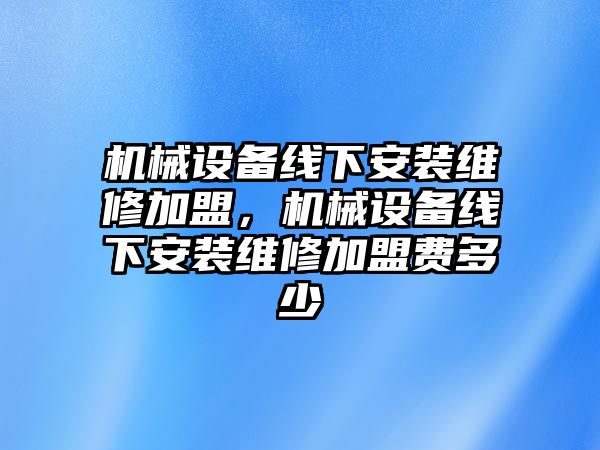 机械设备线下安装维修加盟，机械设备线下安装维修加盟费多少